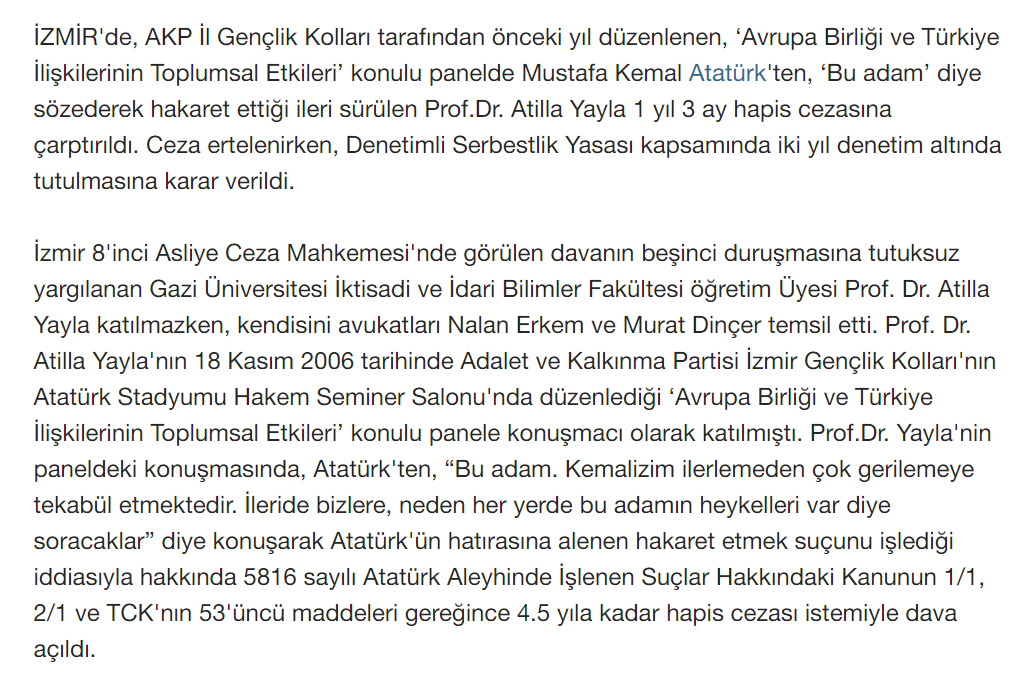 İZMİR'de, AKP İl Gençlik Kolları tarafından önceki yıl düzenlenen, ‘Avrupa Birliği ve Türkiye İlişkilerinin Toplumsal Etkileri’ konulu panelde Mustafa Kemal Atatürk'ten, ‘Bu adam’ diye sözederek hakaret ettiği ileri sürülen Prof.Dr. Atilla Yayla 1 yıl 3 ay hapis cezasına çarptırıldı. Ceza ertelenirken, Denetimli Serbestlik Yasası kapsamında iki yıl denetim altında tutulmasına karar verildi.

İzmir 8'inci Asliye Ceza Mahkemesi'nde görülen davanın beşinci duruşmasına tutuksuz yargılanan Gazi Üniversitesi İktisadi ve İdari Bilimler Fakültesi öğretim Üyesi Prof. Dr. Atilla Yayla katılmazken, kendisini avukatları Nalan Erkem ve Murat Dinçer temsil etti. Prof. Dr. Atilla Yayla'nın 18 Kasım 2006 tarihinde Adalet ve Kalkınma Partisi İzmir Gençlik Kolları'nın Atatürk Stadyumu Hakem Seminer Salonu'nda düzenlediği ‘Avrupa Birliği ve Türkiye İlişkilerinin Toplumsal Etkileri’ konulu panele konuşmacı olarak katılmıştı. Prof.Dr. Yayla'nin paneldeki konuşmasında, Atatürk'ten, “Bu adam. Kemalizim ilerlemeden çok gerilemeye tekabül etmektedir. İleride bizlere, neden her yerde bu adamın heykelleri var diye soracaklar” diye konuşarak Atatürk'ün hatırasına alenen hakaret etmek suçunu işlediği iddiasıyla hakkında 5816 sayılı Atatürk Aleyhinde İşlenen Suçlar Hakkındaki Kanunun 1/1, 2/1 ve TCK'nın 53'üncü maddeleri gereğince 4.5 yıla kadar hapis cezası istemiyle dava açıldı.